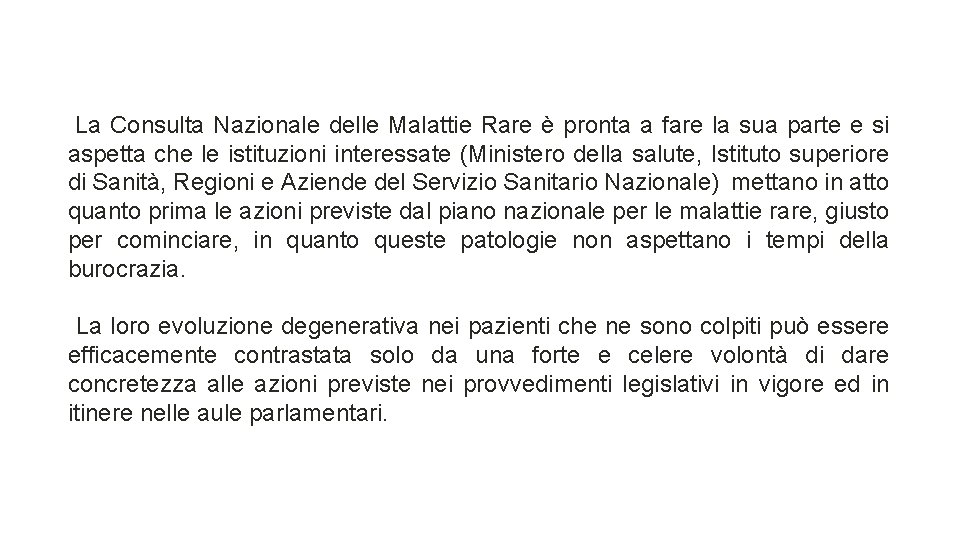 La Consulta Nazionale delle Malattie Rare è pronta a fare la sua parte e si aspetta che le istituzioni interessate (Ministero della salute, Istituto superiore di Sanità, Regioni e Aziende del Servizio Sanitario Nazionale) mettano in atto quanto prima le azioni previste dal piano nazionale per le malattie rare, giusto per cominciare, in quanto queste patologie non aspettano i tempi della burocrazia.

La loro evoluzione degenerativa nei pazienti che ne sono colpiti può essere efficacemente contrastata solo da una forte e celere volontà di dare concretezza alle azioni previste nei provvedimenti legislativi in vigore ed in itinere nelle aule parlamentari.